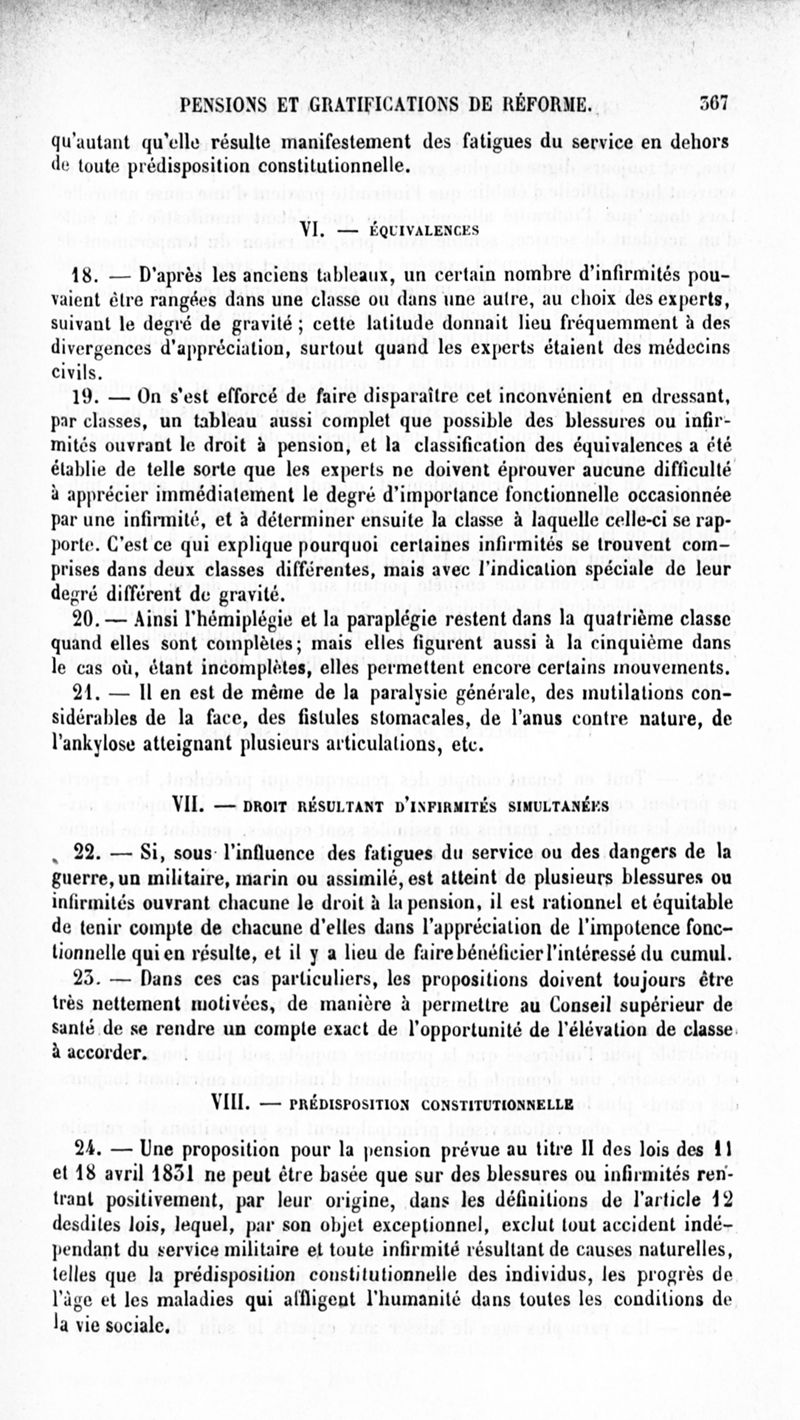 PENSIONS ET GRATIFICATIONS DE RÉFORME. 367

qu'autant qu'elle résulte manifestement des fatigues du service en dehors de toute prédisposition constitutionnelle.

VI. — ÉQUIVALENCES

18. — D'après les anciens tableaux, un certain nombre d'infirmités pouvaient être rangées dans une classe ou dans une autre, au choix des experts, suivant le degré de gravité ; cette latitude donnait lieu fréquemment à des divergences d'appréciation, surtout quand les experts étaient des médecins civils.

19. — On s'est efforcé de faire disparaître cet inconvénient en dressant, par classes, un tableau aussi complet que possible des blessures ou infirmités ouvrant le droit à pension, et la classification des équivalences a été établie de telle sorte que les experts ne doivent éprouver aucune difficulté à apprécier immédiatement le degré d'importance fonctionnelle occasionnée par une infirmité, et à déterminer ensuite la classe à laquelle celle-ci se rapporte. C'est ce qui explique pourquoi certaines infirmités se trouvent comprises dans deux classes différentes, mais avec l'indication spéciale de leur degré différent de gravité.

20. — Ainsi l'hémiplégie et la paraplégie restent dans la quatrième classe quand elles sont complètes; mais elles figurent aussi à la cinquième dans le cas où, étant incomplètes, elles permettent encore certains mouvements.

21. — Il en est de même de la paralysie générale, des mutilations considérables de la face, des fistules stomacales, de l'anus contre nature, de l'ankylose atteignant plusieurs articulations, etc.

VII. — DROIT RÉSULTANT D'INFIRMITÉS SIMULTANÉES

22. — Si, sous l'influence des fatigues du service ou des dangers de la guerre, un militaire, marin ou assimilé, est atteint de plusieurs blessures ou infirmités ouvrant chacune le droit à la pension, il est rationnel et équitable de tenir compte de chacune d'elles dans l'appréciation de l'impotence fonctionnelle qui en résulte, et il y a lieu de faire bénéficier l'intéressé du cumul.

23. — Dans ces cas particuliers, les propositions doivent toujours être très nettement motivées, de manière à permettre au Conseil supérieur de santé de se rendre un compte exact de l'opportunité de l'élévation de classe à accorder.

VIII. — PRÉDISPOSITION CONSTITUTIONNELLE

24. — Une proposition pour la pension prévue au titre II des lois des 11 et 18 avril 1831 ne peut être basée que sur des blessures ou infirmités rentrant positivement, par leur origine, dans les définitions de l'article 12 desdites lois, lequel, par son objet exceptionnel, exclut tout accident indépendant du service militaire et toute infirmité résultant de causes naturelles, telles que la prédisposition constitutionnelle des individus, les progrès de l'âge et les maladies qui affligent l'humanité dans toutes les conditions de la vie sociale.